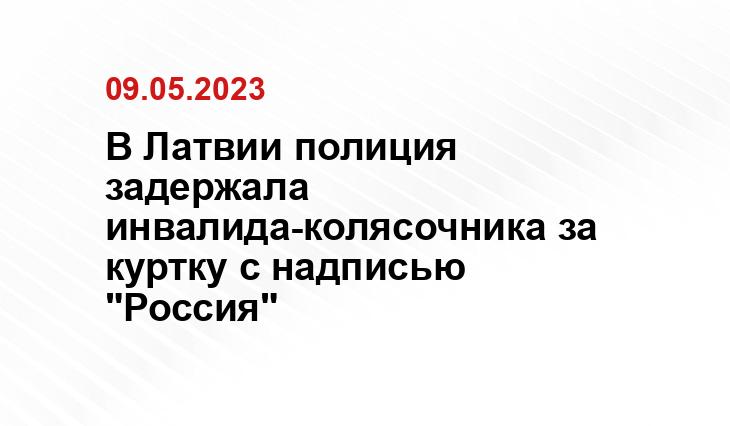 09.05.2023

В Латвии полиция задержала инвалида-колясочника за куртку с надписью "Россия"